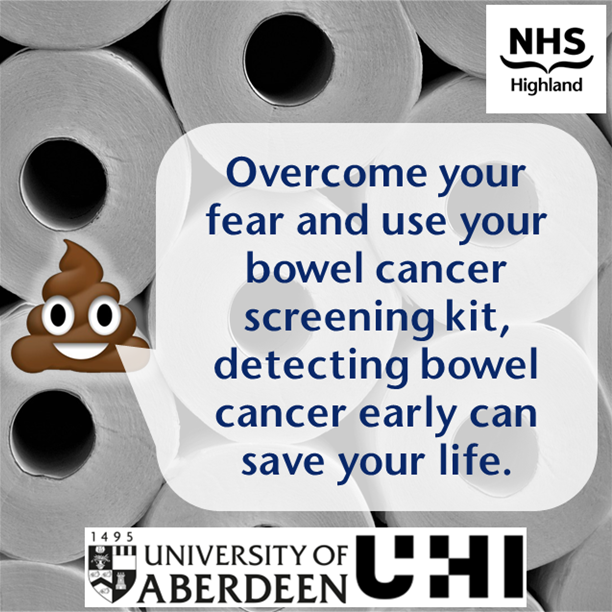 NHS
Highland

Overcome your fear and use your bowel cancer screening kit, detecting bowel cancer early can save your life.

1495
UNIVERSITY OF
ABERDEEN

UHI